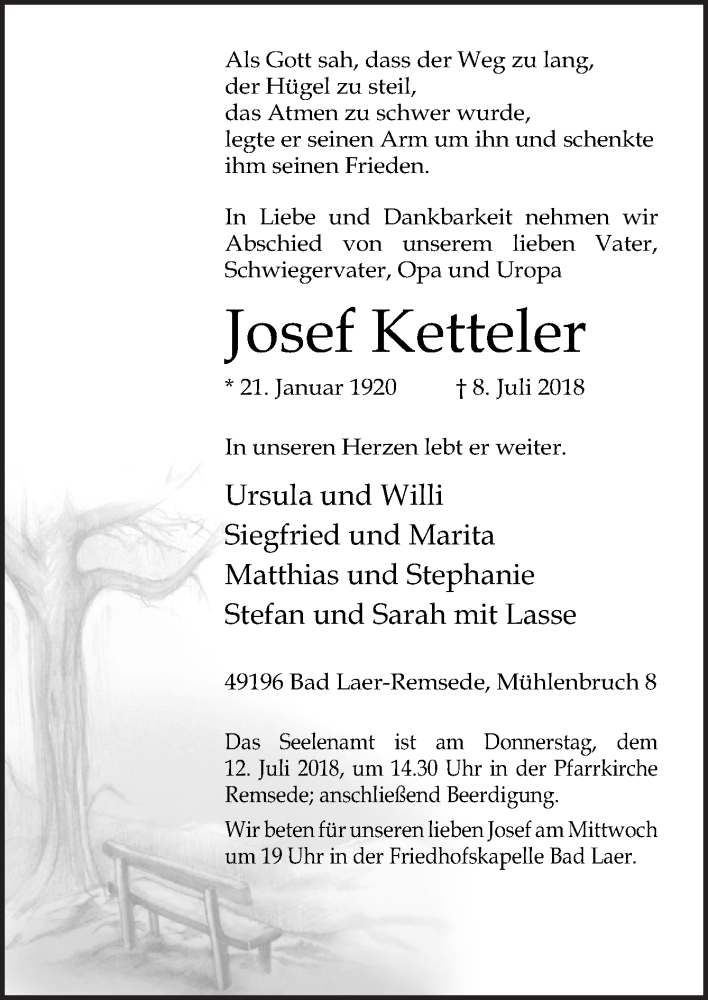 Als Gott sah, dass der Weg zu lang,
der Hügel zu steil,
das Atmen zu schwer wurde,
legte er seinen Arm um ihn und schenkte ihm seinen Frieden.

In Liebe und Dankbarkeit nehmen wir Abschied von unserem lieben Vater, Schwiegervater, Opa und Uropa

Josef Ketteler

* 21. Januar 1920 † 8. Juli 2018

In unseren Herzen lebt er weiter.

Ursula und Willi
Siegfried und Marita
Matthias und Stephanie
Stefan und Sarah mit Lasse

49196 Bad Laer-Remsede, Mühlenbruch 8

Das Seelenamt ist am Donnerstag, dem 12. Juli 2018, um 14.30 Uhr in der Pfarrkirche Remsede; anschließend Beerdigung.

Wir beten für unseren lieben Josef am Mittwoch um 19 Uhr in der Friedhofskapelle Bad Laer.